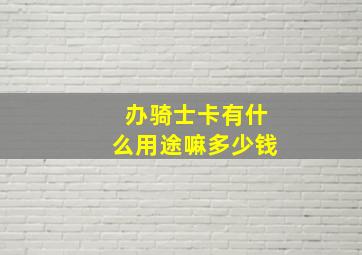 办骑士卡有什么用途嘛多少钱